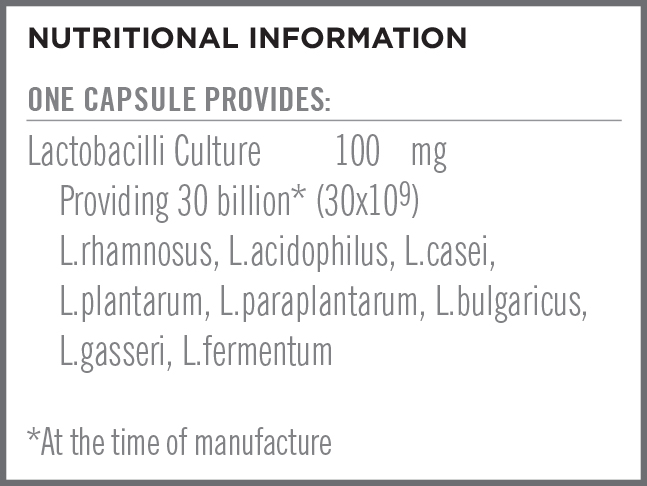 NUTRITIONAL INFORMATION

ONE CAPSULE PROVIDES:

Lactobacilli Culture 100 mg

Providing 30 billion* ($30x10^9$)
L.rhamnosus, L.acidophilus, L.casei, L.plantarum, L.paraplantarum, L.bulgaricus, L.gasseri, L.fermentum

*At the time of manufacture